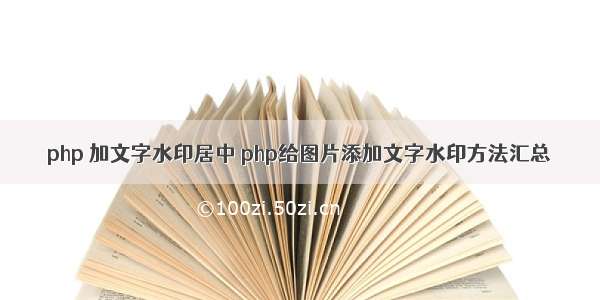 php 加文字水印居中 php给图片添加文字水印方法汇总

©100zi.50zi.cn